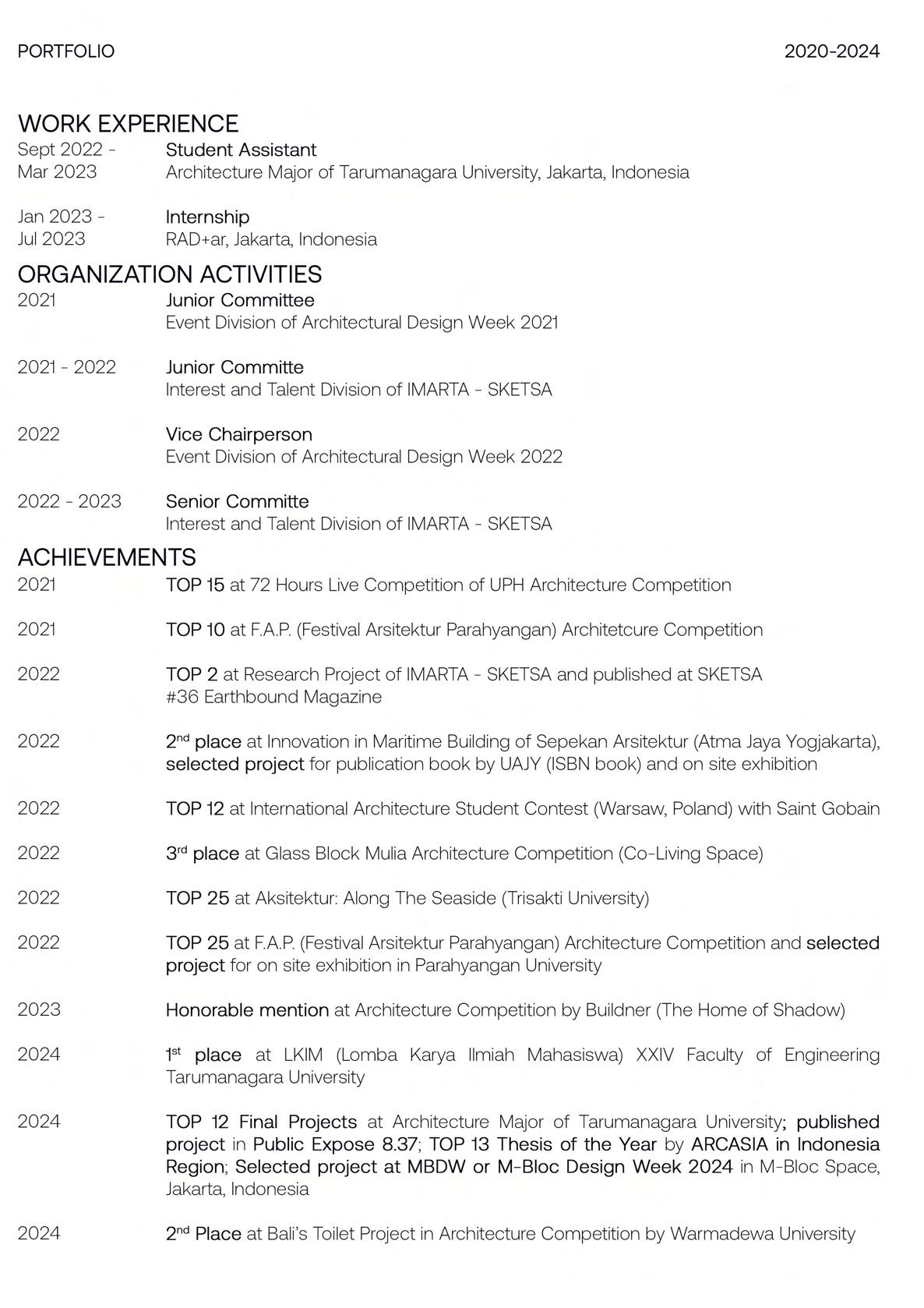 PORTFOLIO

2020-2024

WORK EXPERIENCE

Sept 2022 - Mar 2023
Student Assistant
Architecture Major of Tarumanagara University, Jakarta, Indonesia

Jan 2023 - Jul 2023
Internship
RAD+ar, Jakarta, Indonesia

ORGANIZATION ACTIVITIES

2021
Junior Committee
Event Division of Architectural Design Week 2021

2021 - 2022
Junior Committe
Interest and Talent Division of IMARTA - SKETSA

2022
Vice Chairperson
Event Division of Architectural Design Week 2022

2022 - 2023
Senior Committe
Interest and Talent Division of IMARTA - SKETSA

ACHIEVEMENTS

2021
TOP 15 at 72 Hours Live Competition of UPH Architecture Competition

2021
TOP 10 at F.A.P. (Festival Arsitektur Parahyangan) Architetcure Competition

2022
TOP 2 at Research Project of IMARTA - SKETSA and published at SKETSA #36 Earthbound Magazine

2022
2$^{nd}$ place at Innovation in Maritime Building of Sepekan Arsitektur (Atma Jaya Yogjakarta), selected project for publication book by UAJY (ISBN book) and on site exhibition

2022
TOP 12 at International Architecture Student Contest (Warsaw, Poland) with Saint Gobain

2022
3$^{rd}$ place at Glass Block Mulia Architecture Competition (Co-Living Space)

2022
TOP 25 at Aksitektur: Along The Seaside (Trisakti University)

2022
TOP 25 at F.A.P. (Festival Arsitektur Parahyangan) Architecture Competition and selected project for on site exhibition in Parahyangan University

2023
Honorable mention at Architecture Competition by Buildner (The Home of Shadow)

2024
1$^{st}$ place at LKIM (Lomba Karya Ilmiah Mahasiswa) XXIV Faculty of Engineering Tarumanagara University

2024
TOP 12 Final Projects at Architecture Major of Tarumanagara University; published project in Public Expose 8.37; TOP 13 Thesis of the Year by ARCASIA in Indonesia Region; Selected project at MBDW or M-Bloc Design Week 2024 in M-Bloc Space, Jakarta, Indonesia

2024
2$^{nd}$ Place at Bali's Toilet Project in Architecture Competition by Warmadewa University